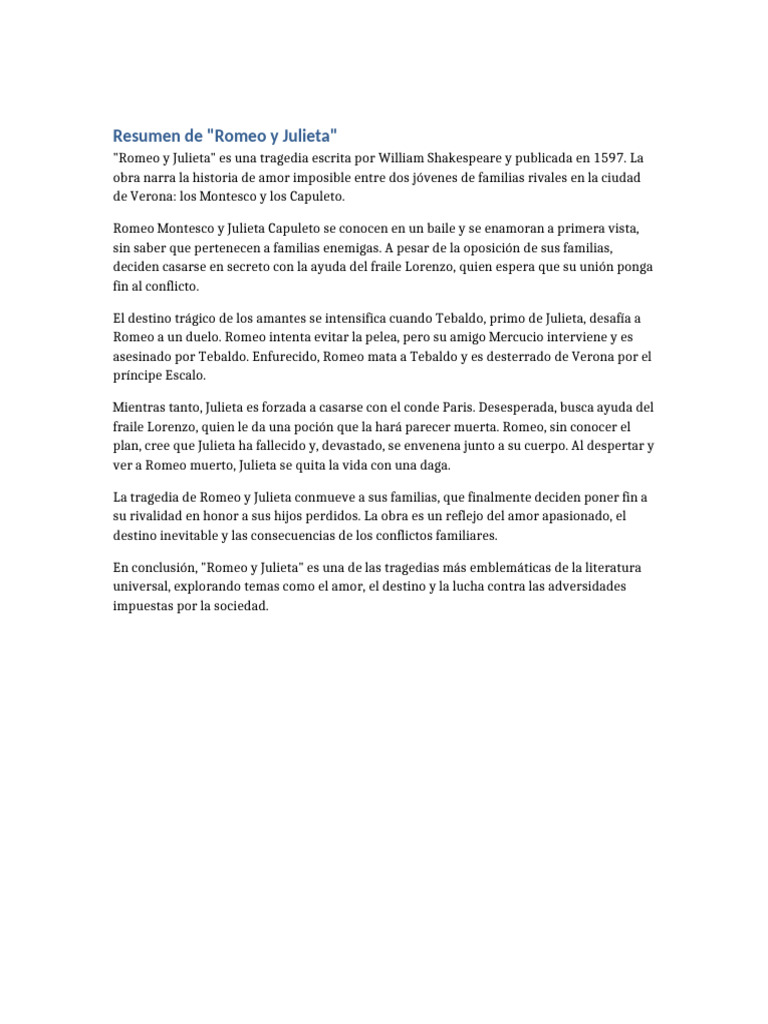 Resumen de "Romeo y Julieta"

"Romeo y Julieta" es una tragedia escrita por William Shakespeare y publicada en 1597. La obra narra la historia de amor imposible entre dos jóvenes de familias rivales en la ciudad de Verona: los Montesco y los Capuleto.

Romeo Montesco y Julieta Capuleto se conocen en un baile y se enamoran a primera vista, sin saber que pertenecen a familias enemigas. A pesar de la oposición de sus familias, deciden casarse en secreto con la ayuda del fraile Lorenzo, quien espera que su unión ponga fin al conflicto.

El destino trágico de los amantes se intensifica cuando Tebaldo, primo de Julieta, desafía a Romeo a un duelo. Romeo intenta evitar la pelea, pero su amigo Mercucio interviene y es asesinado por Tebaldo. Enfurecido, Romeo mata a Tebaldo y es desterrado de Verona por el príncipe Escalo.

Mientras tanto, Julieta es forzada a casarse con el conde Paris. Desesperada, busca ayuda del fraile Lorenzo, quien le da una poción que la hará parecer muerta. Romeo, sin conocer el plan, cree que Julieta ha fallecido y, devastado, se envenena junto a su cuerpo. Al despertar y ver a Romeo muerto, Julieta se quita la vida con una daga.

La tragedia de Romeo y Julieta conmueve a sus familias, que finalmente deciden poner fin a su rivalidad en honor a sus hijos perdidos. La obra es un reflejo del amor apasionado, el destino inevitable y las consecuencias de los conflictos familiares.

En conclusión, "Romeo y Julieta" es una de las tragedias más emblemáticas de la literatura universal, explorando temas como el amor, el destino y la lucha contra las adversidades impuestas por la sociedad.